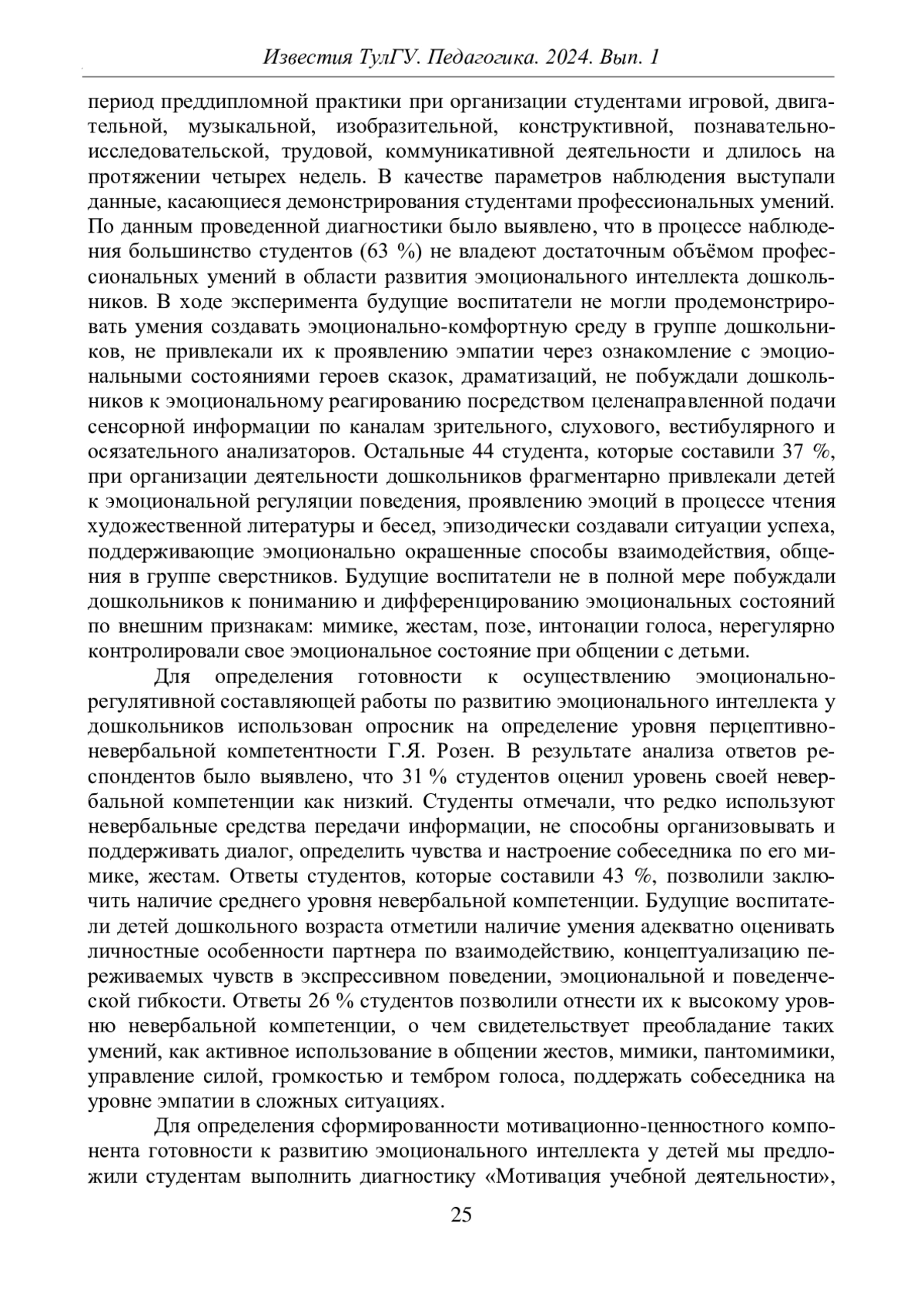 Известия ТулГУ. Педагогика. 2024. Вып. 1

период преддипломной практики при организации студентами игровой, двигательной, музыкальной, изобразительной, конструктивной, познавательно-исследовательской, трудовой, коммуникативной деятельности и длилось на протяжении четырех недель. В качестве параметров наблюдения выступали данные, касающиеся демонстрирования студентами профессиональных умений. По данным проведенной диагностики было выявлено, что в процессе наблюдения большинство студентов (63 %) не владеют достаточным объёмом профессиональных умений в области развития эмоционального интеллекта дошкольников. В ходе эксперимента будущие воспитатели не могли продемонстрировать умения создавать эмоционально-комфортную среду в группе дошкольников, не привлекали их к проявлению эмпатии через ознакомление с эмоциональными состояниями героев сказок, драматизаций, не побуждали дошкольников к эмоциональному реагированию посредством целенаправленной подачи сенсорной информации по каналам зрительного, слухового, вестибулярного и осязательного анализаторов. Остальные 44 студента, которые составили 37 %, при организации деятельности дошкольников фрагментарно привлекали детей к эмоциональной регуляции поведения, проявлению эмоций в процессе чтения художественной литературы и бесед, эпизодически создавали ситуации успеха, поддерживающие эмоционально окрашенные способы взаимодействия, общения в группе сверстников. Будущие воспитатели не в полной мере побуждали дошкольников к пониманию и дифференцированию эмоциональных состояний по внешним признакам: мимике, жестам, позе, интонации голоса, нерегулярно контролировали свое эмоциональное состояние при общении с детьми.

Для определения готовности к осуществлению эмоционально-регулятивной составляющей работы по развитию эмоционального интеллекта у дошкольников использован опросник на определение уровня перцептивно-невербальной компетентности Г.Я. Розен. В результате анализа ответов респондентов было выявлено, что 31 % студентов оценил уровень своей невербальной компетенции как низкий. Студенты отмечали, что редко используют невербальные средства передачи информации, не способны организовывать и поддерживать диалог, определить чувства и настроение собеседника по его мимике, жестам. Ответы студентов, которые составили 43 %, позволили заключить наличие среднего уровня невербальной компетенции. Будущие воспитатели детей дошкольного возраста отметили наличие умения адекватно оценивать личностные особенности партнера по взаимодействию, концептуализацию переживаемых чувств в экспрессивном поведении, эмоциональной и поведенческой гибкости. Ответы 26 % студентов позволили отнести их к высокому уровню невербальной компетенции, о чем свидетельствует преобладание таких умений, как активное использование в общении жестов, мимики, пантомимики, управление силой, громкостью и тембром голоса, поддержать собеседника на уровне эмпатии в сложных ситуациях.

Для определения сформированности мотивационно-ценностного компонента готовности к развитию эмоционального интеллекта у детей мы предложили студентам выполнить диагностику «Мотивация учебной деятельности»,

25